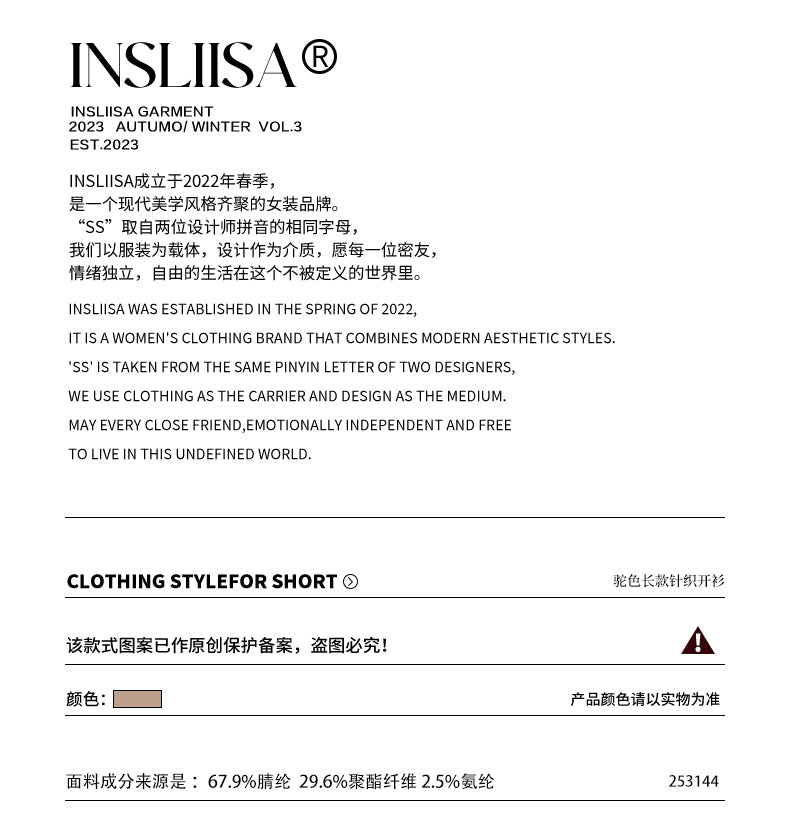 INSLIISA®

INSLIISA GARMENT
2023 AUTUMO/ WINTER VOL.3
EST.2023

INSLIISA成立于2022年春季，
是一个现代美学风格齐聚的女装品牌。
“SS”取自两位设计师拼音的相同字母，
我们以服装为载体，设计作为介质，愿每一位密友，
情绪独立，自由的生活在这个不被定义的世界里。

INSLIISA WAS ESTABLISHED IN THE SPRING OF 2022,
IT IS A WOMEN'S CLOTHING BRAND THAT COMBINES MODERN AESTHETIC STYLES.
'SS' IS TAKEN FROM THE SAME PINYIN LETTER OF TWO DESIGNERS,
WE USE CLOTHING AS THE CARRIER AND DESIGN AS THE MEDIUM.
MAY EVERY CLOSE FRIEND,EMOTIONALLY INDEPENDENT AND FREE
TO LIVE IN THIS UNDEFINED WORLD.

CLOTHING STYLEFOR SHORT

驼色长款针织开衫

该款式图案已作原创保护备案，盗图必究！

颜色：

产品颜色请以实物为准

面料成分来源是： 67.9%腈纶 29.6%聚酯纤维 2.5%氨纶

253144